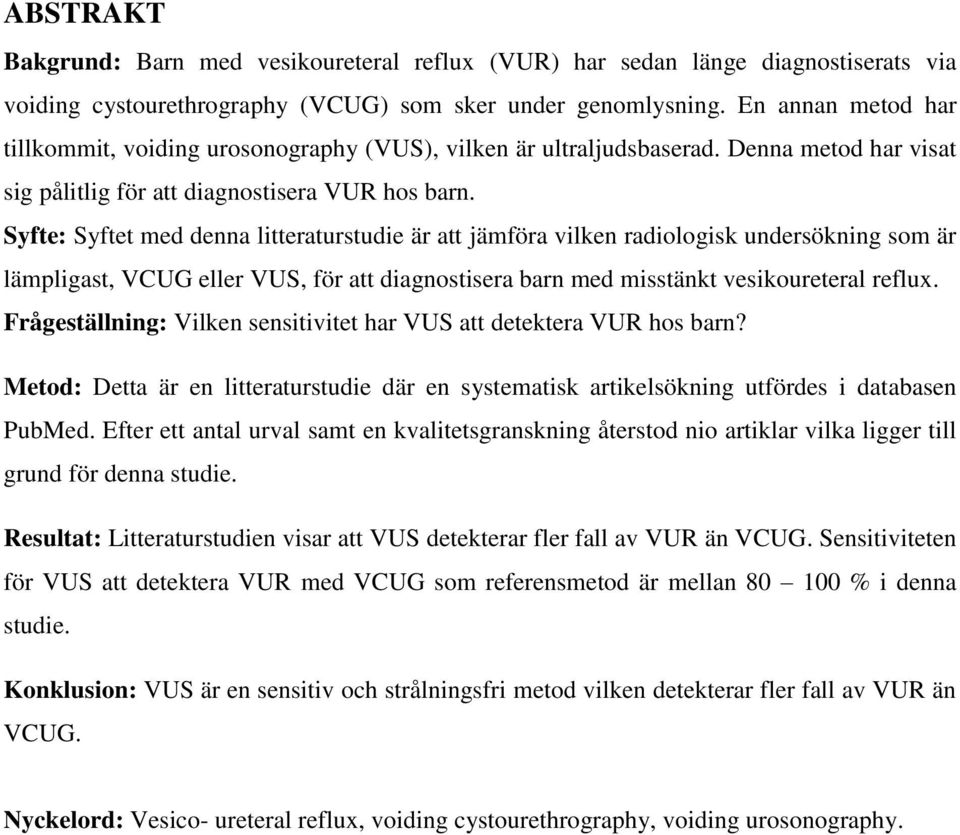 ABSTRAKT

Bakgrund: Barn med vesikoureteral reflux (VUR) har sedan länge diagnostiserats via voiding cystourethrography (VCUG) som sker under genomlysning. En annan metod har tillkommit, voiding urosonography (VUS), vilken är ultraljudsbaserad. Denna metod har visat sig pålitlig för att diagnostisera VUR hos barn.
Syfte: Syftet med denna litteraturstudie är att jämföra vilken radiologisk undersökning som är lämpligast, VCUG eller VUS, för att diagnostisera barn med misstänkt vesikoureteral reflux.
Frågeställning: Vilken sensitivitet har VUS att detektera VUR hos barn?

Metod: Detta är en litteraturstudie där en systematisk artikelsökning utfördes i databasen PubMed. Efter ett antal urval samt en kvalitetsgranskning återstod nio artiklar vilka ligger till grund för denna studie.

Resultat: Litteraturstudien visar att VUS detekterar fler fall av VUR än VCUG. Sensitiviteten för VUS att detektera VUR med VCUG som referensmetod är mellan 80 – 100 % i denna studie.

Konklusion: VUS är en sensitiv och strålningsfri metod vilken detekterar fler fall av VUR än VCUG.

Nyckelord: Vesico- ureteral reflux, voiding cystourethrography, voiding urosonography.